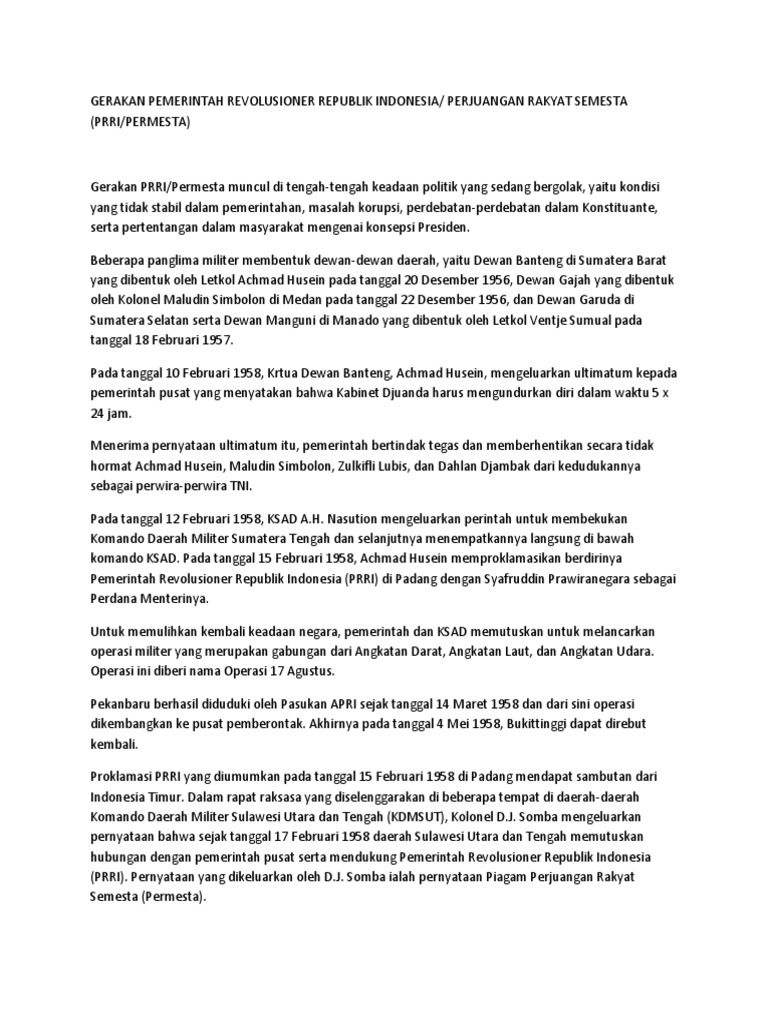 GERAKAN PEMERINTAH REVOLUSIONER REPUBLIK INDONESIA/ PERJUANGAN RAKYAT SEMESTA (PRRI/PERMESTA)

Gerakan PRRI/Permesta muncul di tengah-tengah keadaan politik yang sedang bergolak, yaitu kondisi yang tidak stabil dalam pemerintahan, masalah korupsi, perdebatan-perdebatan dalam Konstituante, serta pertentangan dalam masyarakat mengenai konsepsi Presiden.

Beberapa panglima militer membentuk dewan-dewan daerah, yaitu Dewan Banteng di Sumatera Barat yang dibentuk oleh Letkol Achmad Husein pada tanggal 20 Desember 1956, Dewan Gajah yang dibentuk oleh Kolonel Maludin Simbolon di Medan pada tanggal 22 Desember 1956, dan Dewan Garuda di Sumatera Selatan serta Dewan Manguni di Manado yang dibentuk oleh Letkol Ventje Sumual pada tanggal 18 Februari 1957.

Pada tanggal 10 Februari 1958, Krtua Dewan Banteng, Achmad Husein, mengeluarkan ultimatum kepada pemerintah pusat yang menyatakan bahwa Kabinet Djuanda harus mengundurkan diri dalam waktu 5 x 24 jam.

Menerima pernyataan ultimatum itu, pemerintah bertindak tegas dan memberhentikan secara tidak hormat Achmad Husein, Maludin Simbolon, Zulkifli Lubis, dan Dahlan Djambak dari kedudukannya sebagai perwira-perwira TNI.

Pada tanggal 12 Februari 1958, KSAD A.H. Nasution mengeluarkan perintah untuk membekukan Komando Daerah Militer Sumatera Tengah dan selanjutnya menempatkannya langsung di bawah komando KSAD. Pada tanggal 15 Februari 1958, Achmad Husein memproklamasikan berdirinya Pemerintah Revolusioner Republik Indonesia (PRRI) di Padang dengan Syafruddin Prawiranegara sebagai Perdana Menterinya.

Untuk memulihkan kembali keadaan negara, pemerintah dan KSAD memutuskan untuk melancarkan operasi militer yang merupakan gabungan dari Angkatan Darat, Angkatan Laut, dan Angkatan Udara. Operasi ini diberi nama Operasi 17 Agustus.

Pekanbaru berhasil diduduki oleh Pasukan APRI sejak tanggal 14 Maret 1958 dan dari sini operasi dikembangkan ke pusat pemberontak. Akhirnya pada tanggal 4 Mei 1958, Bukittinggi dapat direbut kembali.

Proklamasi PRRI yang diumumkan pada tanggal 15 Februari 1958 di Padang mendapat sambutan dari Indonesia Timur. Dalam rapat raksasa yang diselenggarakan di beberapa tempat di daerah-daerah Komando Daerah Militer Sulawesi Utara dan Tengah (KDMSUT), Kolonel D.J. Somba mengeluarkan pernyataan bahwa sejak tanggal 17 Februari 1958 daerah Sulawesi Utara dan Tengah memutuskan hubungan dengan pemerintah pusat serta mendukung Pemerintah Revolusioner Republik Indonesia (PRRI). Pernyataan yang dikeluarkan oleh D.J. Somba ialah pernyataan Piagam Perjuangan Rakyat Semesta (Permesta).